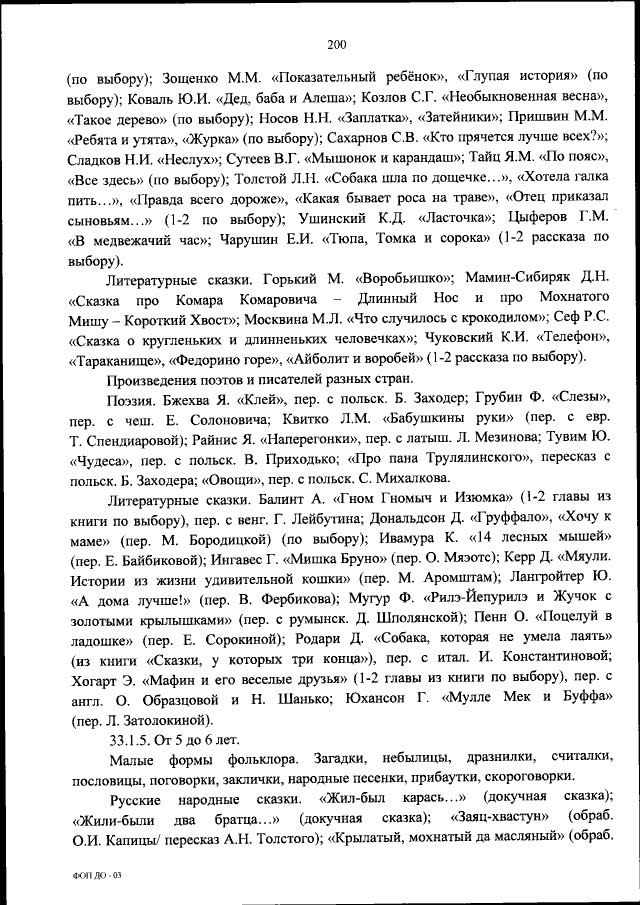 200

(по выбору); Зощенко М.М. «Показательный ребёнок», «Глупая история» (по выбору); Коваль Ю.И. «Дед, баба и Алеша»; Козлов С.Г. «Необыкновенная весна», «Такое дерево» (по выбору); Носов Н.Н. «Заплатка», «Затейники»; Пришвин М.М. «Ребята и утята», «Журка» (по выбору); Сахарнов С.В. «Кто прячется лучше всех?»; Сладков Н.И. «Неслух»; Сутеев В.Г. «Мышонок и карандаш»; Тайц Я.М. «По пояс», «Все здесь» (по выбору); Толстой Л.Н. «Собака шла по дощечке…», «Хотела галка пить…», «Правда всего дороже», «Какая бывает роса на траве», «Отец приказал сыновьям…» (1-2 по выбору); Ушинский К.Д. «Ласточка»; Цыферов Г.М. «В медвежачий час»; Чарушин Е.И. «Тюпа, Томка и сорока» (1-2 рассказа по выбору).

Литературные сказки. Горький М. «Воробьишко»; Мамин-Сибиряк Д.Н. «Сказка про Комара Комаровича – Длинный Нос и про Мохнатого Мишу – Короткий Хвост»; Москвина М.Л. «Что случилось с крокодилом»; Сеф Р.С. «Сказка о кругленьких и длинненьких человечках»; Чуковский К.И. «Телефон», «Тараканище», «Федорино горе», «Айболит и воробей» (1-2 рассказа по выбору).

Произведения поэтов и писателей разных стран.

Поэзия. Бжехва Я. «Клей», пер. с польск. Б. Заходер; Грубин Ф. «Слезы», пер. с чеш. Е. Солоновича; Квитко Л.М. «Бабушкины руки» (пер. с евр. Т. Спендиаровой); Райнис Я. «Наперегонки», пер. с латыш. Л. Мезинова; Тувим Ю. «Чудеса», пер. с польск. В. Приходько; «Про пана Трулялинского», пересказ с польск. Б. Заходера; «Овощи», пер. с польск. С. Михалкова.

Литературные сказки. Балинт А. «Гном Гномыч и Изюмка» (1-2 главы из книги по выбору), пер. с венг. Г. Лейбутина; Дональдсон Д. «Груффало», «Хочу к маме» (пер. М. Бородицкой) (по выбору); Ивамура К. «14 лесных мышей» (пер. Е. Байбиковой); Ингавес Г. «Мишка Бруно» (пер. О. Мяэотс); Керр Д. «Мяули. Истории из жизни удивительной кошки» (пер. М. Аромштам); Лангройтер Ю. «А дома лучше!» (пер. В. Фербикова); Мугур Ф. «Рилэ-Йепурилэ и Жучок с золотыми крылышками» (пер. с румынск. Д. Шполянской); Пенн О. «Поцелуй в ладошке» (пер. Е. Сорокиной); Родари Д. «Собака, которая не умела лаять» (из книги «Сказки, у которых три конца»), пер. с итал. И. Константиновой; Хогарт Э. «Мафин и его веселые друзья» (1-2 главы из книги по выбору), пер. с англ. О. Образцовой и Н. Шанько; Юхансон Г. «Мулле Мек и Буффа» (пер. Л. Затолокиной).

33.1.5. От 5 до 6 лет.

Малые формы фольклора. Загадки, небылицы, дразнилки, считалки, пословицы, поговорки, заклички, народные песенки, прибаутки, скороговорки.

Русские народные сказки. «Жил-был карась…» (докучная сказка); «Жили-были два братца…» (докучная сказка); «Заяц-хвастун» (обраб. О.И. Капицы/ пересказ А.Н. Толстого); «Крылатый, мохнатый да масляный» (обраб.

ФОП ДО - 03